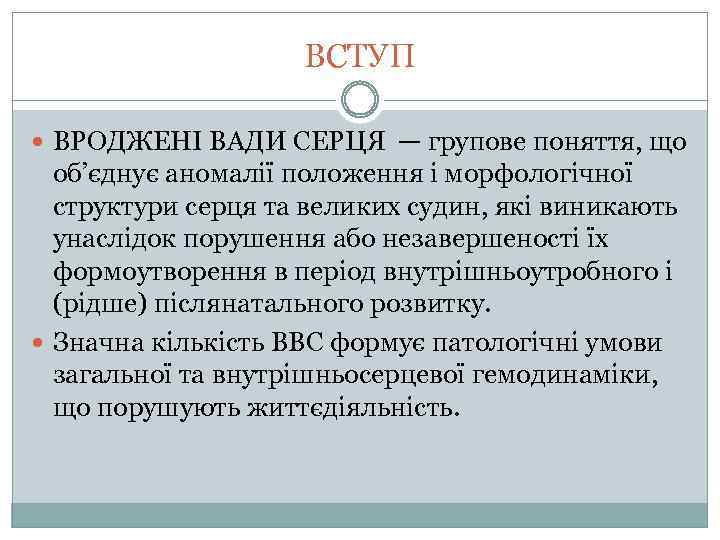 ВСТУП

ВРОДЖЕНІ ВАДИ СЕРЦЯ — групове поняття, що об’єднує аномалії положення і морфологічної структури серця та великих судин, які виникають унаслідок порушення або незавершеності їх формоутворення в період внутрішньоутробного і (рідше) післянатального розвитку.

Значна кількість ВВС формує патологічні умови загальної та внутрішньосерцевої гемодинаміки, що порушують життєдіяльність.